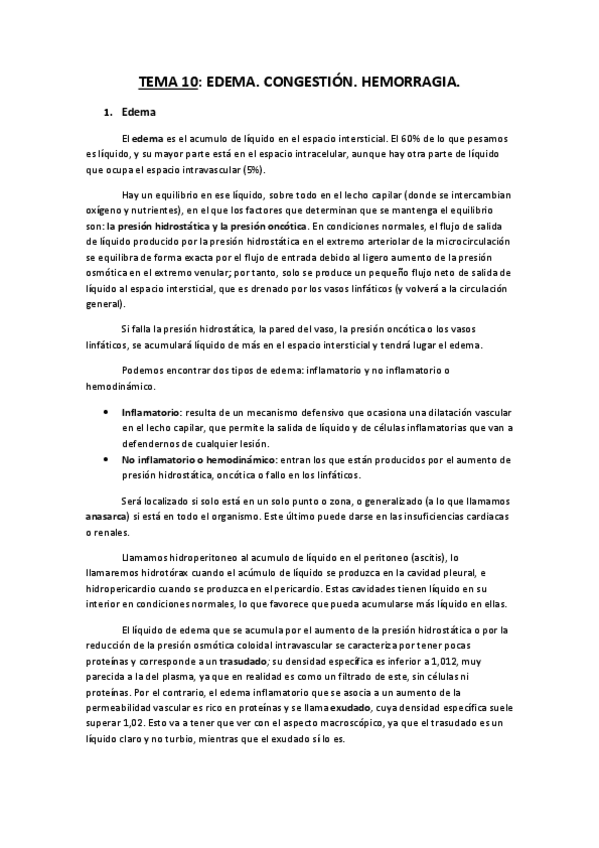 TEMA 10: EDEMA. CONGESTIÓN. HEMORRAGIA.

1. Edema

El edema es el acumulo de líquido en el espacio intersticial. El 60% de lo que pesamos es líquido, y su mayor parte está en el espacio intracelular, aunque hay otra parte de líquido que ocupa el espacio intravascular (5%).

Hay un equilibrio en ese líquido, sobre todo en el lecho capilar (donde se intercambian oxígeno y nutrientes), en el que los factores que determinan que se mantenga el equilibrio son: la presión hidrostática y la presión oncótica. En condiciones normales, el flujo de salida de líquido producido por la presión hidrostática en el extremo arteriolar de la microcirculación se equilibra de forma exacta por el flujo de entrada debido al ligero aumento de la presión osmótica en el extremo venular; por tanto, solo se produce un pequeño flujo neto de salida de líquido al espacio intersticial, que es drenado por los vasos linfáticos (y volverá a la circulación general).

Si falla la presión hidrostática, la pared del vaso, la presión oncótica o los vasos linfáticos, se acumulará líquido de más en el espacio intersticial y tendrá lugar el edema.

Podemos encontrar dos tipos de edema: inflamatorio y no inflamatorio o hemodinámico.

• Inflamatorio: resulta de un mecanismo defensivo que ocasiona una dilatación vascular en el lecho capilar, que permite la salida de líquido y de células inflamatorias que van a defendernos de cualquier lesión.
• No inflamatorio o hemodinámico: entran los que están producidos por el aumento de presión hidrostática, oncótica o fallo en los linfáticos.

Será localizado si solo está en un solo punto o zona, o generalizado (a lo que llamamos anasarca) si está en todo el organismo. Este último puede darse en las insuficiencias cardiacas o renales.

Llamamos hidroperitoneo al acumulo de líquido en el peritoneo (ascitis), lo llamaremos hidrotórax cuando el acúmulo de líquido se produzca en la cavidad pleural, e hidropericardio cuando se produzca en el pericardio. Estas cavidades tienen líquido en su interior en condiciones normales, lo que favorece que pueda acumularse más líquido en ellas.

El líquido de edema que se acumula por el aumento de la presión hidrostática o por la reducción de la presión osmótica coloidal intravascular se caracteriza por tener pocas proteínas y corresponde a un trasudado; su densidad específica es inferior a 1,012, muy parecida a la del plasma, ya que en realidad es como un filtrado de este, sin células ni proteínas. Por el contrario, el edema inflamatorio que se asocia a un aumento de la permeabilidad vascular es rico en proteínas y se llama exudado, cuya densidad específica suele superar 1,02. Esto va a tener que ver con el aspecto macroscópico, ya que el trasudado es un líquido claro y no turbio, mientras que el exudado sí lo es.